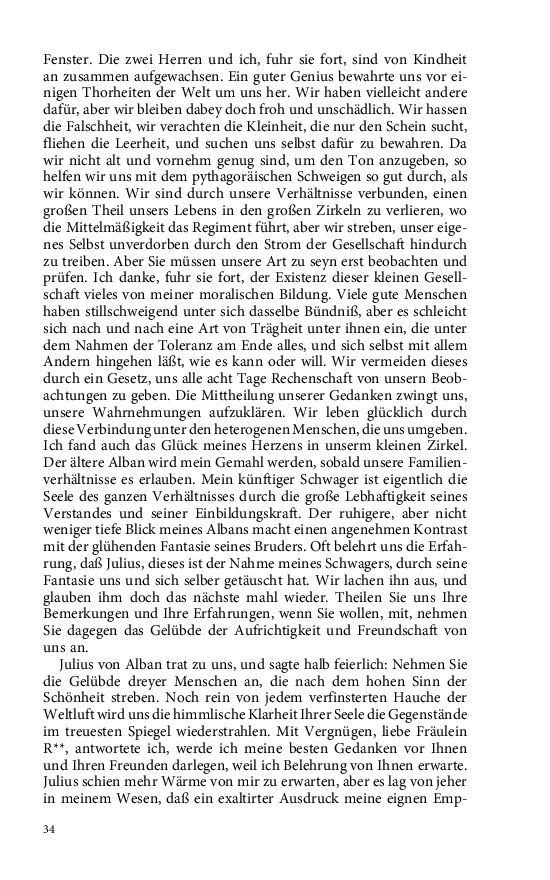 Fenster. Die zwei Herren und ich, fuhr sie fort, sind von Kindheit an zusammen aufgewachsen. Ein guter Genius bewahrte uns vor einigen Thorheiten der Welt um uns her. Wir haben vielleicht andere dafür, aber wir bleiben dabey doch froh und unschädlich. Wir hassen die Falschheit, wir verachten die Kleinheit, die nur den Schein sucht, fliehen die Leerheit, und suchen uns selbst dafür zu bewahren. Da wir nicht alt und vornehm genug sind, um den Ton anzugeben, so helfen wir uns mit dem pythagoräischen Schweigen so gut durch, als wir können. Wir sind durch unsere Verhältnisse verbunden, einen großen Theil unsers Lebens in den großen Zirkeln zu verlieren, wo die Mittelmäßigkeit das Regiment führt, aber wir streben, unser eigenes Selbst unverdorben durch den Strom der Gesellschaft hindurch zu treiben. Aber Sie müssen unsere Art zu seyn erst beobachten und prüfen. Ich danke, fuhr sie fort, der Existenz dieser kleinen Gesellschaft vieles von meiner moralischen Bildung. Viele gute Menschen haben stillschweigend unter sich dasselbe Bündniß, aber es schleicht sich nach und nach eine Art von Trägheit unter ihnen ein, die unter dem Nahmen der Toleranz am Ende alles, und sich selbst mit allem Andern hingehen läßt, wie es kann oder will. Wir vermeiden dieses durch ein Gesetz, uns alle acht Tage Rechenschaft von unsern Beobachtungen zu geben. Die Mittheilung unserer Gedanken zwingt uns, unsere Wahrnehmungen aufzuklären. Wir leben glücklich durch diese Verbindung unter den heterogenen Menschen, die uns umgeben. Ich fand auch das Glück meines Herzens in unserm kleinen Zirkel. Der ältere Alban wird mein Gemahl werden, sobald unsere Familienverhältnisse es erlauben. Mein künftiger Schwager ist eigentlich die Seele des ganzen Verhältnisses durch die große Lebhaftigkeit seines Verstandes und seiner Einbildungskraft. Der ruhigere, aber nicht weniger tiefe Blick meines Albans macht einen angenehmen Kontrast mit der glühenden Fantasie seines Bruders. Oft belehrt uns die Erfahrung, daß Julius, dieses ist der Nahme meines Schwagers, durch seine Fantasie uns und sich selber getäuscht hat. Wir lachen ihn aus, und glauben ihm doch das nächste mahl wieder. Theilen Sie uns Ihre Bemerkungen und Ihre Erfahrungen, wenn Sie wollen, mit, nehmen Sie dagegen das Gelübde der Aufrichtigkeit und Freundschaft von uns an.

Julius von Alban trat zu uns, und sagte halb feierlich: Nehmen Sie die Gelübde dreyer Menschen an, die nach dem hohen Sinn der Schönheit streben. Noch rein von jedem verfinsterten Hauche der Weltluft wird uns die himmlische Klarheit Ihrer Seele die Gegenstände im treuesten Spiegel wiederstrahlen. Mit Vergnügen, liebe Fräulein R**, antwortete ich, werde ich meine besten Gedanken vor Ihnen und Ihren Freunden darlegen, weil ich Belehrung von Ihnen erwarte. Julius schien mehr Wärme von mir zu erwarten, aber es lag von jeher in meinem Wesen, daß ein exaltirter Ausdruck meine eignen Emp-

34